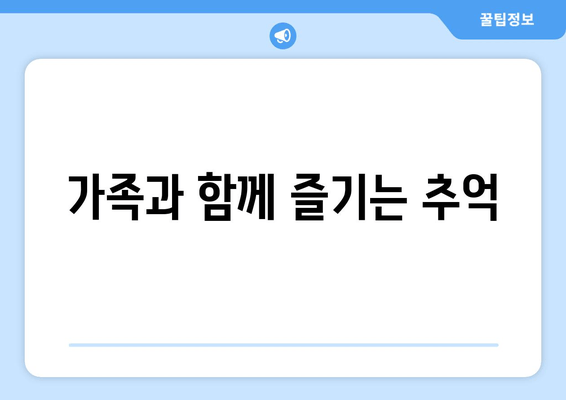 꿀팁정보

가족과 함께 즐기는 추억